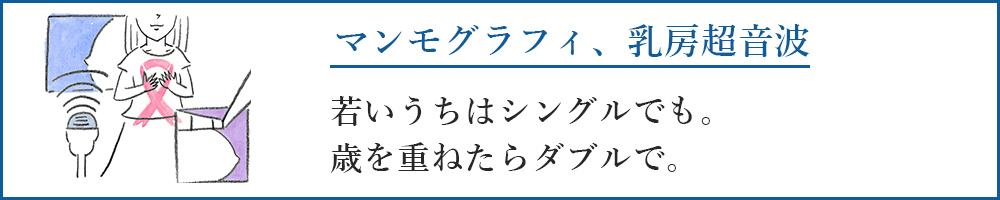 マンモグラフィ、乳房超音波

若いうちはシングルでも。
歳を重ねたらダブルで。